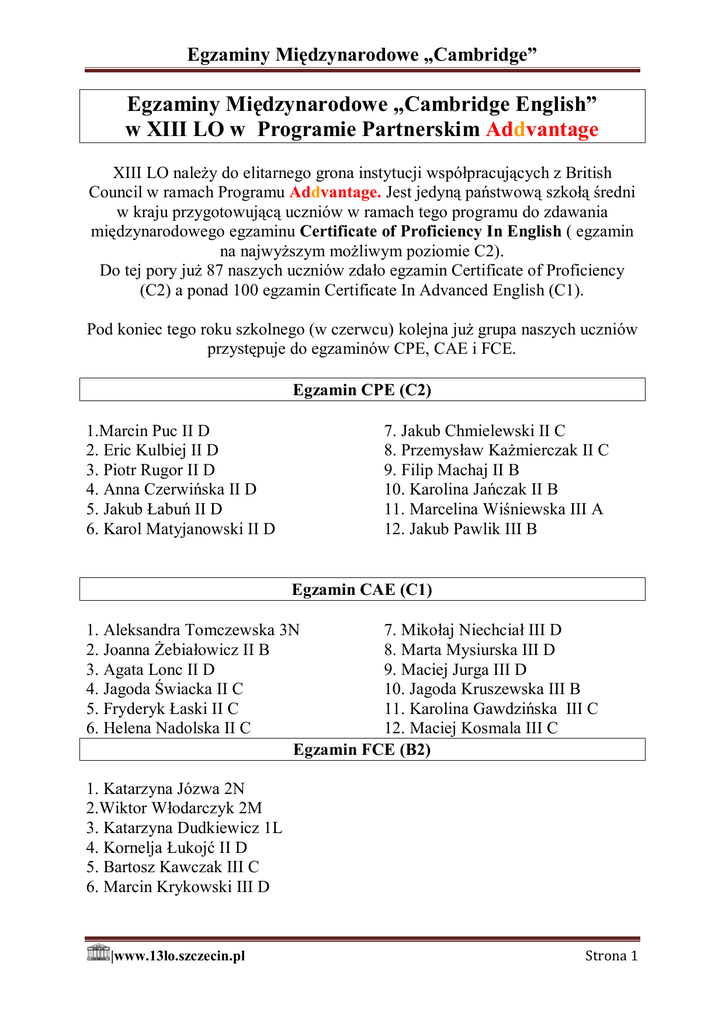 Egzaminy Międzynarodowe „Cambridge”

Egzaminy Międzynarodowe „Cambridge English” w XIII LO w Programie Partnerskim Addvantage

XIII LO należy do elitarnego grona instytucji współpracujących z British Council w ramach Programu Addvantage. Jest jedyną państwową szkołą średni w kraju przygotowującą uczniów w ramach tego programu do zdawania międzynarodowego egzaminu Certificate of Proficiency In English ( egzamin na najwyższym możliwym poziomie C2).
Do tej pory już 87 naszych uczniów zdało egzamin Certificate of Proficiency (C2) a ponad 100 egzamin Certificate In Advanced English (C1).

Pod koniec tego roku szkolnego (w czerwcu) kolejna już grupa naszych uczniów przystępuje do egzaminów CPE, CAE i FCE.

Egzamin CPE (C2)

1.Marcin Puc II D
2. Eric Kulbiej II D
3. Piotr Rugor II D
4. Anna Czerwińska II D
5. Jakub Łabuń II D
6. Karol Matyjanowski II D

7. Jakub Chmielewski II C
8. Przemysław Kaźmierczak II C
9. Filip Machaj II B
10. Karolina Jańczak II B
11. Marcelina Wiśniewska III A
12. Jakub Pawlik III B

Egzamin CAE (C1)

1. Aleksandra Tomczewska 3N
2. Joanna Żebiałowicz II B
3. Agata Lonc II D
4. Jagoda Świacka II C
5. Fryderyk Łaski II C
6. Helena Nadolska II C

7. Mikołaj Niechciał III D
8. Marta Mysiurska III D
9. Maciej Jurga III D
10. Jagoda Kruszewska III B
11. Karolina Gawdzińska III C
12. Maciej Kosmala III C

Egzamin FCE (B2)

1. Katarzyna Józwa 2N
2.Wiktor Włodarczyk 2M
3. Katarzyna Dudkiewicz 1L
4. Kornelja Łukojć II D
5. Bartosz Kawczak III C
6. Marcin Krykowski III D

|www.13lo.szczecin.pl Strona 1